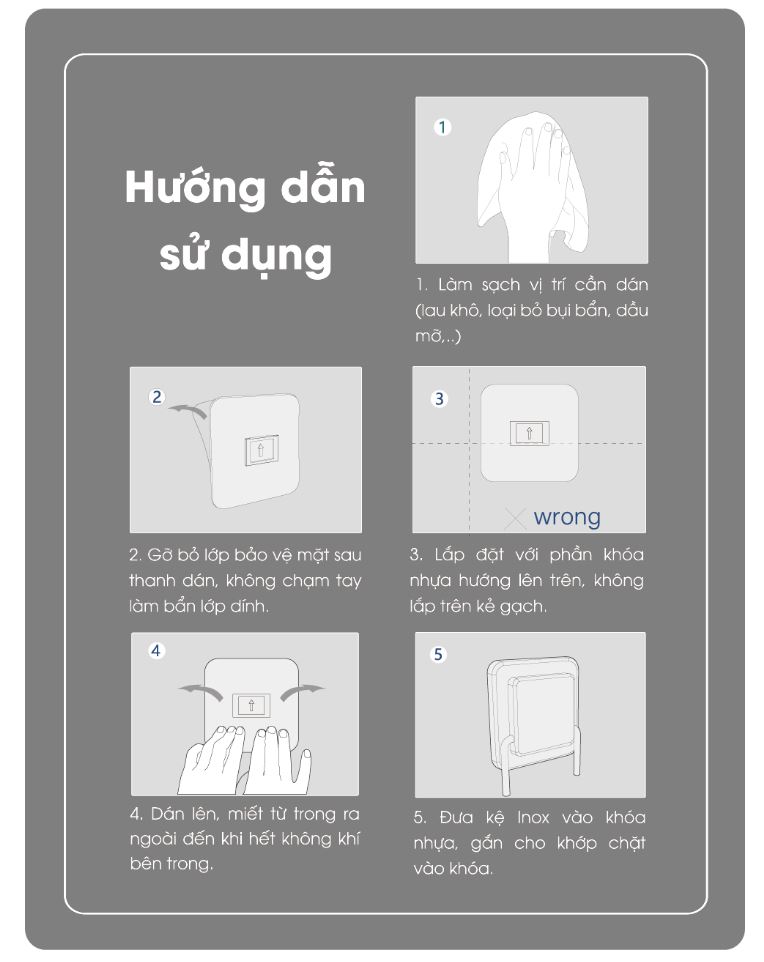 Hướng dẫn sử dụng

1

1. Làm sạch vị trí cần dán (lau khô, loại bỏ bụi bẩn, dầu mỡ,..)

2

2. Gỡ bỏ lớp bảo vệ mặt sau thanh dán, không chạm tay làm bẩn lớp dính.

3

wrong

3. Lắp đặt với phần khóa nhựa hướng lên trên, không lắp trên kẻ gạch.

4

4. Dán lên, miết từ trong ra ngoài đến khi hết không khí bên trong.

5

5. Đưa kệ Inox vào khóa nhựa, gắn cho khớp chặt vào khóa.